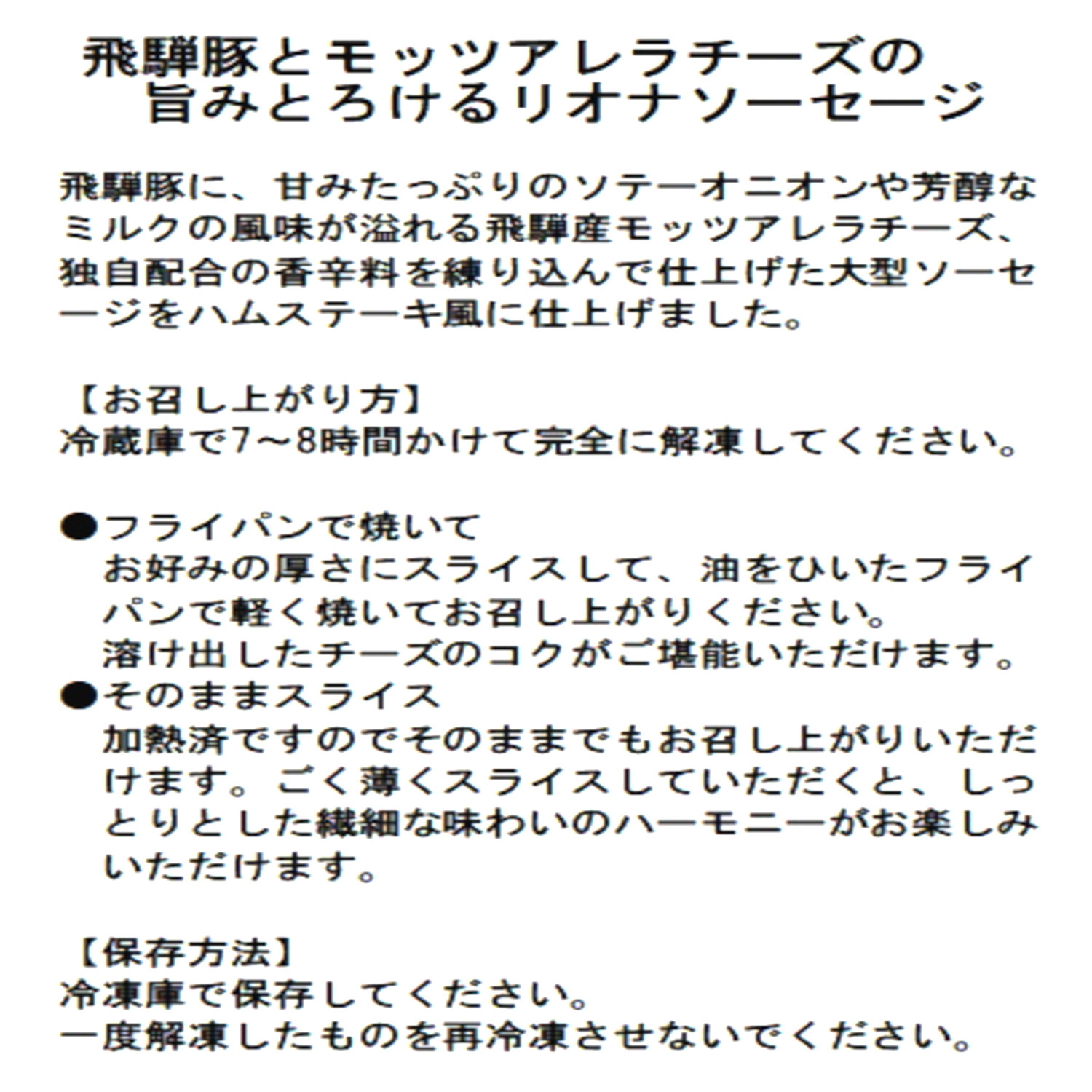 飛騨豚とモッツアレラチーズの
旨みとろけるリオナソーセージ

飛騨豚に、甘みたっぷりのソテーオニオンや芳醇なミルクの風味が溢れる飛騨産モッツアレラチーズ、独自配合の香辛料を練り込んで仕上げた大型ソーセージをハムステーキ風に仕上げました。

【お召し上がり方】
冷蔵庫で7～8時間かけて完全に解凍してください。

●フライパンで焼いて
お好みの厚さにスライスして、油をひいたフライパンで軽く焼いてお召し上がりください。
溶け出したチーズのコクがご堪能いただけます。
●そのままスライス
加熱済ですのでそのままでもお召し上がりいただけます。ごく薄くスライスしていただくと、しっとりとした繊細な味わいのハーモニーがお楽しみいただけます。

【保存方法】
冷凍庫で保存してください。
一度解凍したものを再冷凍させないでください。